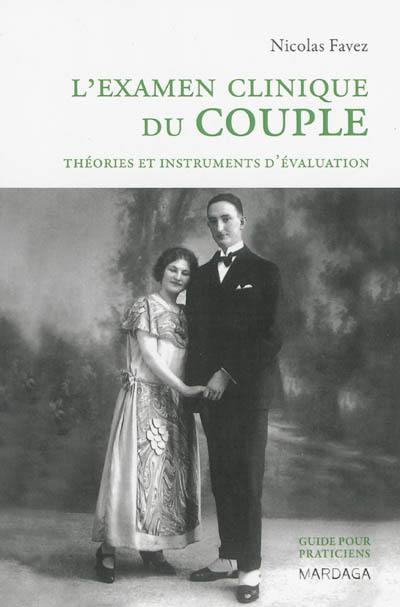 Nicolas Favez

L'EXAMEN CLINIQUE DU COUPLE

THÉORIES ET INSTRUMENTS D'ÉVALUATION

GUIDE POUR PRATICIENS

MARDAGA